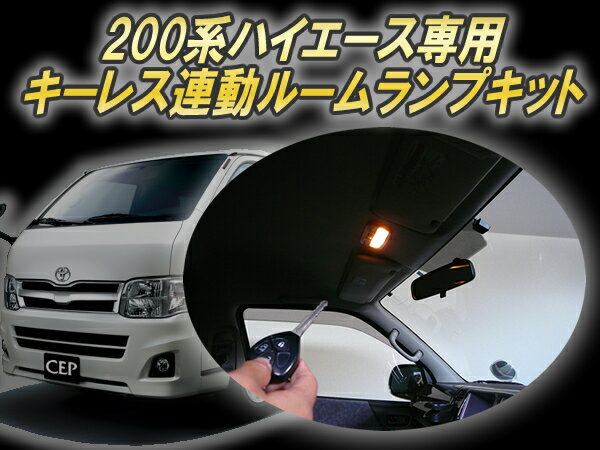 200系ハイエース専用
キーレス連動ルームランプキット

CEP